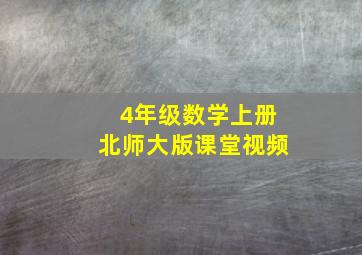 4年级数学上册
北师大版课堂视频